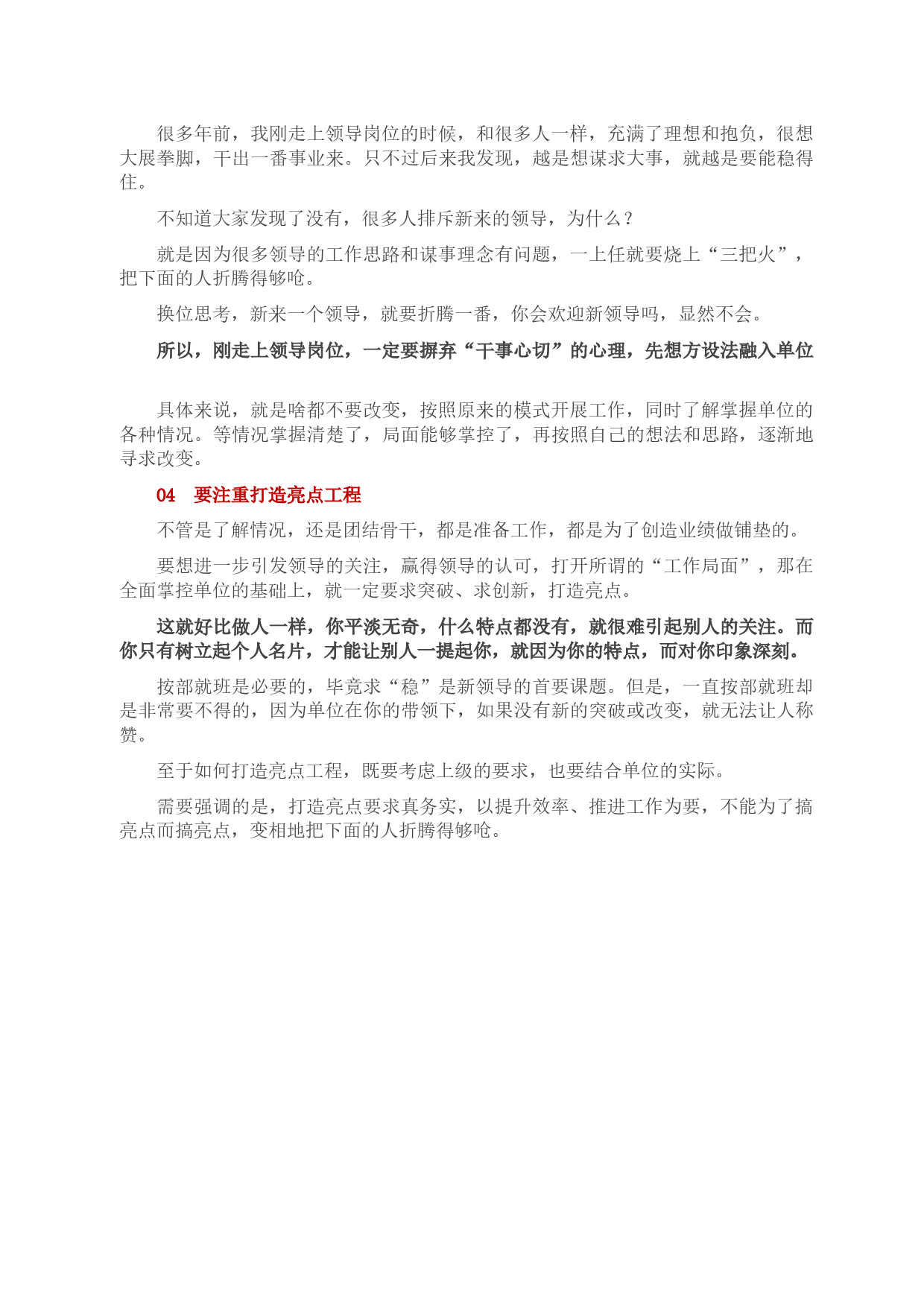 很多年前，我刚走上领导岗位的时候，和很多人一样，充满了理想和抱负，很想大展拳脚，干出一番事业来。只不过后来我发现，越是想谋求大事，就越是要能稳得住。

不知道大家发现了没有，很多人排斥新来的领导，为什么？

就是因为很多领导的工作思路和谋事理念有问题，一上任就要烧上“三把火”，把下面的人折腾得够呛。

换位思考，新来一个领导，就要折腾一番，你会欢迎新领导吗，显然不会。

所以，刚走上领导岗位，一定要摒弃“干事心切”的心理，先想方设法融入单位

具体来说，就是啥都不要改变，按照原来的模式开展工作，同时了解掌握单位的各种情况。等情况掌握清楚了，局面能够掌控了，再按照自己的想法和思路，逐渐地寻求改变。

04　要注重打造亮点工程

不管是了解情况，还是团结骨干，都是准备工作，都是为了创造业绩做铺垫的。

要想进一步引发领导的关注，赢得领导的认可，打开所谓的“工作局面”，那在全面掌控单位的基础上，就一定要求突破、求创新，打造亮点。

这就好比做人一样，你平淡无奇，什么特点都没有，就很难引起别人的关注。而你只有树立起个人名片，才能让别人一提起你，就因为你的特点，而对你印象深刻。

按部就班是必要的，毕竟求“稳”是新领导的首要课题。但是，一直按部就班却是非常要不得的，因为单位在你的带领下，如果没有新的突破或改变，就无法让人称赞。

至于如何打造亮点工程，既要考虑上级的要求，也要结合单位的实际。

需要强调的是，打造亮点要求真务实，以提升效率、推进工作为要，不能为了搞亮点而搞亮点，变相地把下面的人折腾得够呛。